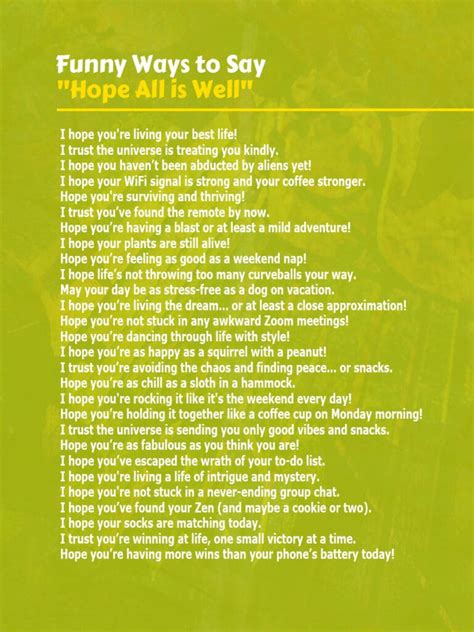 Funny Ways to Say
"Hope All is Well"

I hope you're living your best life!
I trust the universe is treating you kindly.
I hope you haven't been abducted by aliens yet!
I hope your WiFi signal is strong and your coffee stronger.
Hope you're surviving and thriving!
I trust you've found the remote by now.
Hope you're having a blast or at least a mild adventure!
I hope your plants are still alive!
Hope you're feeling as good as a weekend nap!
I hope life's not throwing too many curveballs your way.
May your day be as stress-free as a dog on vacation.
I hope you're living the dream... or at least a close approximation!
Hope you're not stuck in any awkward Zoom meetings!
Hope you're dancing through life with style!
I hope you're as happy as a squirrel with a peanut!
I trust you're avoiding the chaos and finding peace... or snacks.
Hope you're as chill as a sloth in a hammock.
I hope you're rocking it like it's the weekend every day!
Hope you're holding it together like a coffee cup on Monday morning!
I trust the universe is sending you only good vibes and snacks.
Hope you're as fabulous as you think you are!
I hope you've escaped the wrath of your to-do list.
I hope you're living a life of intrigue and mystery.
I hope you're not stuck in a never-ending group chat.
I hope you've found your Zen (and maybe a cookie or two).
I hope your socks are matching today.
I trust you're winning at life, one small victory at a time.
Hope you're having more wins than your phone's battery today!